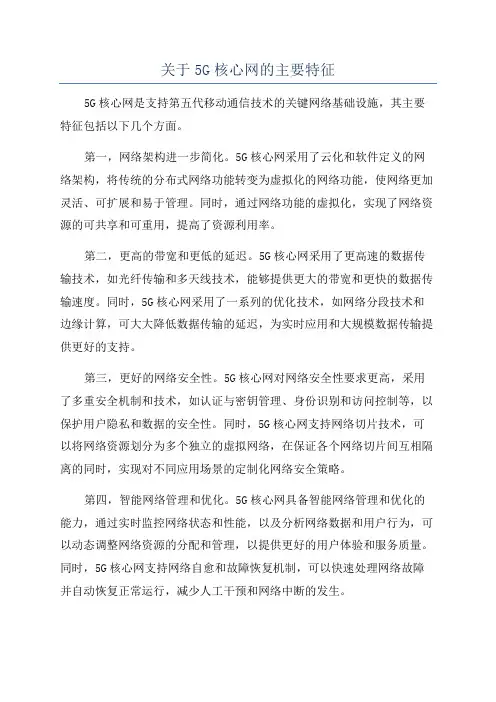 关于 5G 核心网的主要特征

5G 核心网是支持第五代移动通信技术的关键网络基础设施，其主要特征包括以下几个方面。

第一，网络架构进一步简化。5G 核心网采用了云化和软件定义的网络架构，将传统的分布式网络功能转变为虚拟化的网络功能，使网络更加灵活、可扩展和易于管理。同时，通过网络功能的虚拟化，实现了网络资源的可共享和可重用，提高了资源利用率。

第二，更高的带宽和更低的延迟。5G 核心网采用了更高速的数据传输技术，如光纤传输和多天线技术，能够提供更大的带宽和更快的数据传输速度。同时，5G 核心网采用了一系列的优化技术，如网络分段技术和边缘计算，可大大降低数据传输的延迟，为实时应用和大规模数据传输提供更好的支持。

第三，更好的网络安全性。5G 核心网对网络安全性要求更高，采用了多重安全机制和技术，如认证与密钥管理、身份识别和访问控制等，以保护用户隐私和数据的安全性。同时，5G 核心网支持网络切片技术，可以将网络资源划分为多个独立的虚拟网络，在保证各个网络切片间互相隔离的同时，实现对不同应用场景的定制化网络安全策略。

第四，智能网络管理和优化。5G 核心网具备智能网络管理和优化的能力，通过实时监控网络状态和性能，以及分析网络数据和用户行为，可以动态调整网络资源的分配和管理，以提供更好的用户体验和服务质量。同时，5G 核心网支持网络自愈和故障恢复机制，可以快速处理网络故障并自动恢复正常运行，减少人工干预和网络中断的发生。